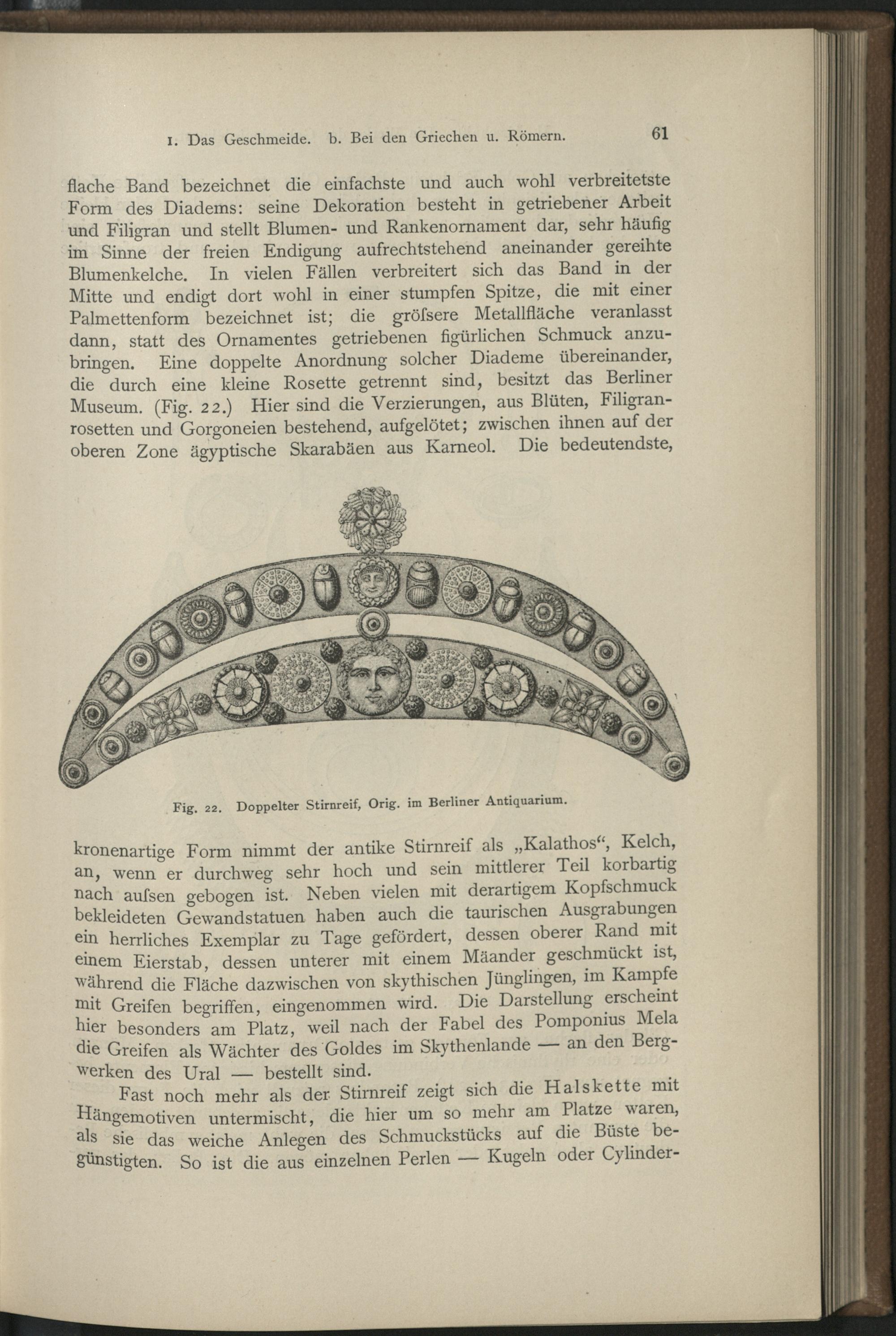 1. Das Geschmeide. b. Bei den Griechen u. Römern. 61

flache Band bezeichnet die einfachste und auch wohl verbreitetste Form des Diadems: seine Dekoration besteht in getriebener Arbeit und Filigran und stellt Blumen- und Rankenornament dar, sehr häufig im Sinne der freien Endigung aufrechtstehend aneinander gereihte Blumenkelche. In vielen Fällen verbreitert sich das Band in der Mitte und endigt dort wohl in einer stumpfen Spitze, die mit einer Palmettenform bezeichnet ist; die gröſsere Metallfläche veranlasst dann, statt des Ornamentes getriebenen figürlichen Schmuck anzubringen. Eine doppelte Anordnung solcher Diademe übereinander, die durch eine kleine Rosette getrennt sind, besitzt das Berliner Museum. (Fig. 22.) Hier sind die Verzierungen, aus Blüten, Filigranrosetten und Gorgoneien bestehend, aufgelötet; zwischen ihnen auf der oberen Zone ägyptische Skarabäen aus Karneol. Die bedeutendste,

Fig. 22. Doppelter Stirnreif, Orig. im Berliner Antiquarium.

kronenartige Form nimmt der antike Stirnreif als „Kalathos“, Kelch, an, wenn er durchweg sehr hoch und sein mittlerer Teil korbartig nach auſsen gebogen ist. Neben vielen mit derartigem Kopfschmuck bekleideten Gewandstatuen haben auch die taurischen Ausgrabungen ein herrliches Exemplar zu Tage gefördert, dessen oberer Rand mit einem Eierstab, dessen unterer mit einem Mäander geschmückt ist, während die Fläche dazwischen von skythischen Jünglingen, im Kampfe mit Greifen begriffen, eingenommen wird. Die Darstellung erscheint hier besonders am Platz, weil nach der Fabel des Pomponius Mela die Greifen als Wächter des Goldes im Skythenlande — an den Bergwerken des Ural — bestellt sind.

Fast noch mehr als der Stirnreif zeigt sich die Halskette mit Hängemotiven untermischt, die hier um so mehr am Platze waren, als sie das weiche Anlegen des Schmuckstücks auf die Büste begünstigten. So ist die aus einzelnen Perlen — Kugeln oder Cylinder-